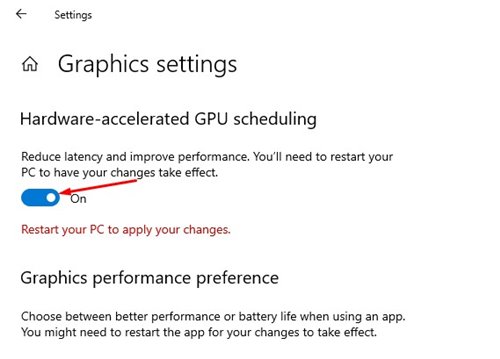 Settings

Graphics settings

Hardware-accelerated GPU scheduling

Reduce latency and improve performance. You'll need to restart your PC to have your changes take effect.

On

Restart your PC to apply your changes.

Graphics performance preference

Choose between better performance or battery life when using an app. You might need to restart the app for your changes to take effect.